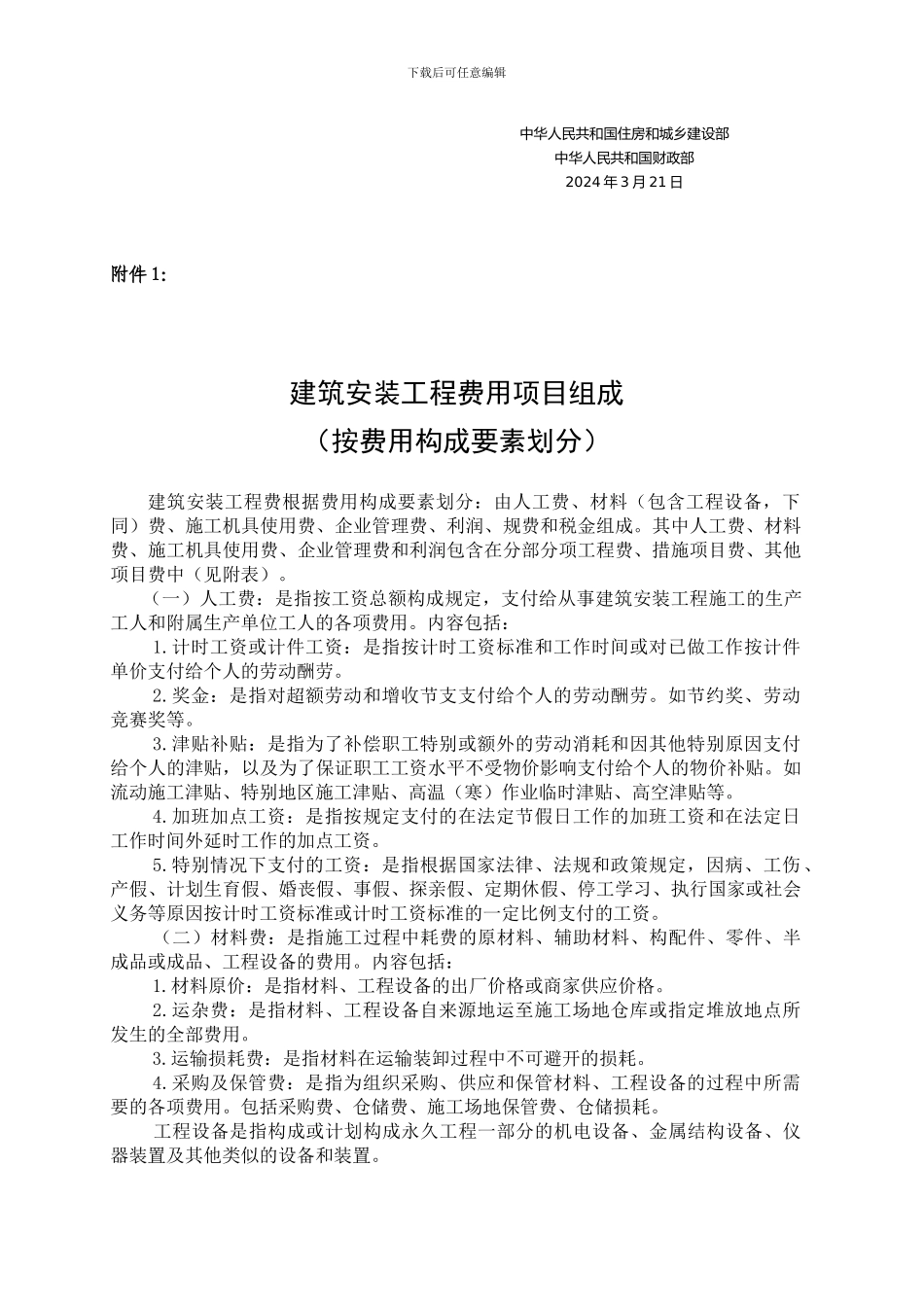 下载后可任意编辑

中华人民共和国住房和城乡建设部
中华人民共和国财政部
2024 年 3 月 21 日

附件 1：

建筑安装工程费用项目组成
（按费用构成要素划分）

建筑安装工程费根据费用构成要素划分：由人工费、材料（包含工程设备，下同）费、施工机具使用费、企业管理费、利润、规费和税金组成。其中人工费、材料费、施工机具使用费、企业管理费和利润包含在分部分项工程费、措施项目费、其他项目费中（见附表）。

（一）人工费：是指按工资总额构成规定，支付给从事建筑安装工程施工的生产工人和附属生产单位工人的各项费用。内容包括：

1.计时工资或计件工资：是指按计时工资标准和工作时间或对已做工作按计件单价支付给个人的劳动酬劳。

2.奖金：是指对超额劳动和增收节支支付给个人的劳动酬劳。如节约奖、劳动竞赛奖等。

3.津贴补贴：是指为了补偿职工特别或额外的劳动消耗和因其他特别原因支付给个人的津贴，以及为了保证职工工资水平不受物价影响支付给个人的物价补贴。如流动施工津贴、特别地区施工津贴、高温（寒）作业临时津贴、高空津贴等。

4.加班加点工资：是指按规定支付的在法定节假日工作的加班工资和在法定日工作时间外延时工作的加点工资。

5.特别情况下支付的工资：是指根据国家法律、法规和政策规定，因病、工伤、产假、计划生育假、婚丧假、事假、探亲假、定期休假、停工学习、执行国家或社会义务等原因按计时工资标准或计时工资标准的一定比例支付的工资。

（二）材料费：是指施工过程中耗费的原材料、辅助材料、构配件、零件、半成品或成品、工程设备的费用。内容包括：

1.材料原价：是指材料、工程设备的出厂价格或商家供应价格。

2.运杂费：是指材料、工程设备自来源地运至施工场地仓库或指定堆放地点所发生的全部费用。

3.运输损耗费：是指材料在运输装卸过程中不可避开的损耗。

4.采购及保管费：是指为组织采购、供应和保管材料、工程设备的过程中所需要的各项费用。包括采购费、仓储费、施工场地保管费、仓储损耗。

工程设备是指构成或计划构成永久工程一部分的机电设备、金属结构设备、仪器装置及其他类似的设备和装置。